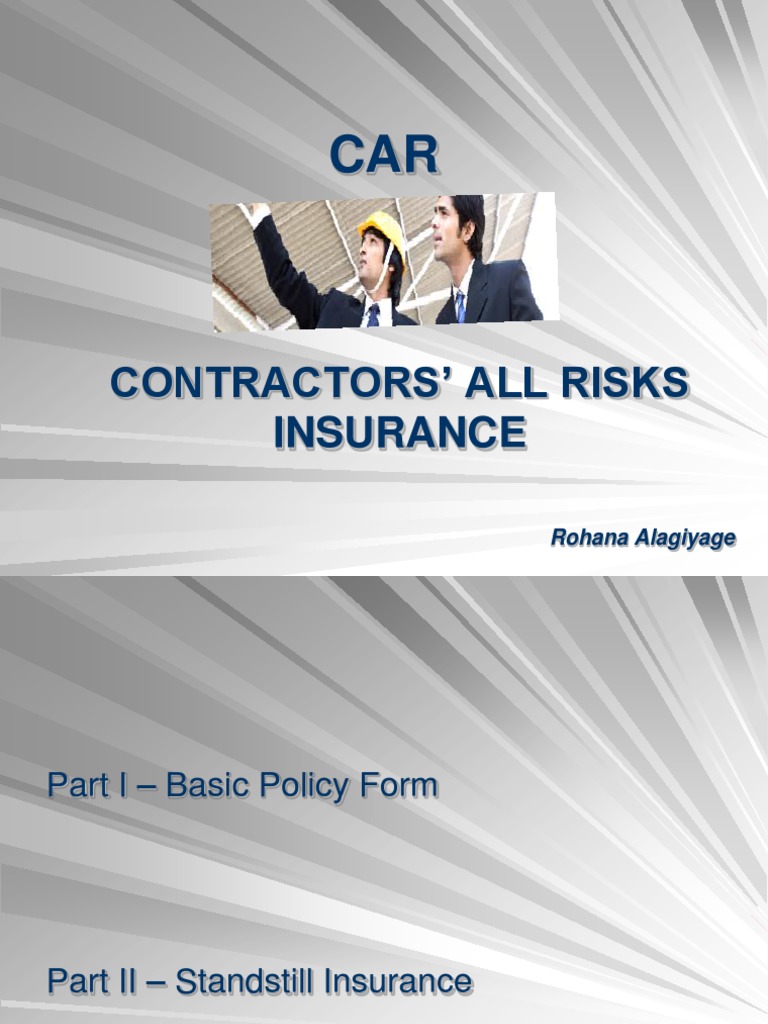 CAR

CONTRACTORS' ALL RISKS INSURANCE

Rohana Alagiyage

Part I – Basic Policy Form

Part II – Standstill Insurance